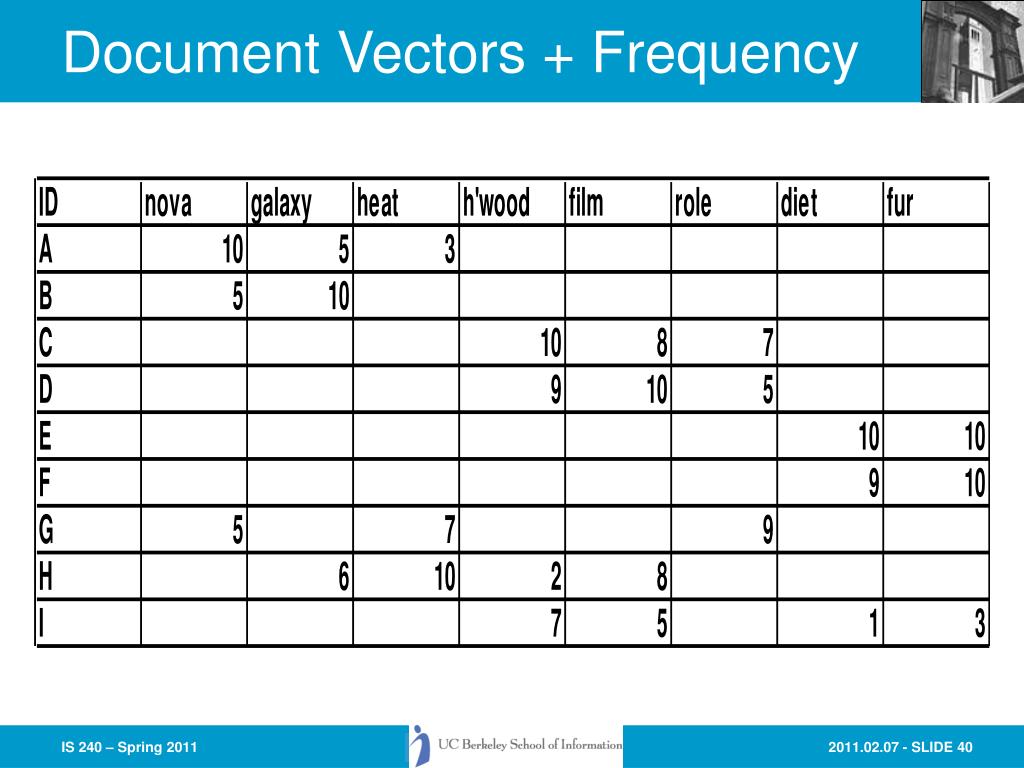 Document Vectors + Frequency

| ID | nova | galaxy | heat | h'wood | film | role | diet | fur |
|---|---|---|---|---|---|---|---|---|
| A | 10 | 5 | 3 | | | | | |
| B | 5 | 10 | | | | | | |
| C | | | | 10 | 8 | 7 | | |
| D | | | | 9 | 10 | 5 | | |
| E | | | | | | | 10 | 10 |
| F | | | | | | | 9 | 10 |
| G | 5 | | 7 | | | 9 | | |
| H | | 6 | 10 | 2 | 8 | | | |
| I | | | | 7 | 5 | | 1 | 3 |

IS 240 – Spring 2011

UC Berkeley School of Information

2011.02.07 - SLIDE 40